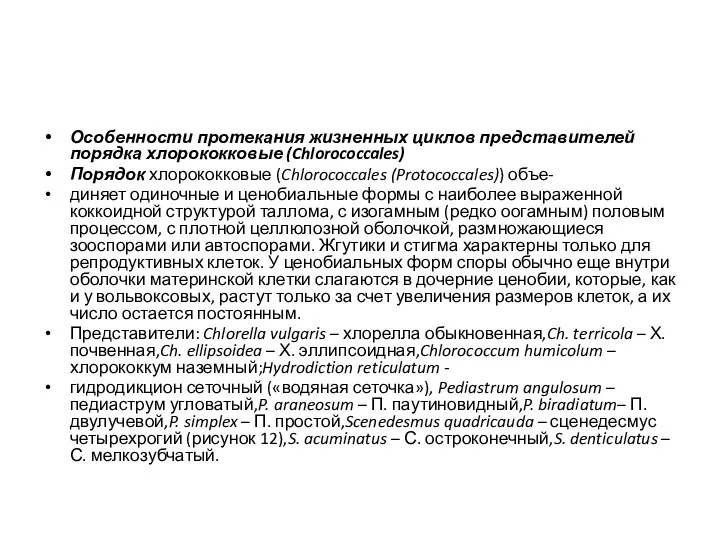 • Особенности протекания жизненных циклов представителей порядка хлорококковые (Chlorococcales)

• Порядок хлорококковые (Chlorococcales (Protococcales)) объе-

• диняет одиночные и ценобиальные формы с наиболее выраженной коккоидной структурой таллома, с изогамным (редко оогамным) половым процессом, с плотной целлюлозной оболочкой, размножающиеся зооспорами или автоспорами. Жгутики и стигма характерны только для репродуктивных клеток. У ценобиальных форм споры обычно еще внутри оболочки материнской клетки слагаются в дочерние ценобии, которые, как и у вольвоксовых, растут только за счет увеличения размеров клеток, а их число остается постоянным.

• Представители: Chlorella vulgaris – хлорелла обыкновенная,Ch. terricola – Х. почвенная,Ch. ellipsoidea – Х. эллипсоидная,Chlorococcum humicolum – хлорококкум наземный;Hydrodiction reticulatum -

• гидродикцион сеточный («водяная сеточка»), Pediastrum angulosum – педиаструм угловатый,P. araneosum – П. паутиновидный,P. biradiatum– П. двулучевой,P. simplex – П. простой,Scenedesmus quadricauda – сценедесмус четырехрогий (рисунок 12),S. acuminatus – С. остроконечный,S. denticulatus – С. мелкозубчатый.